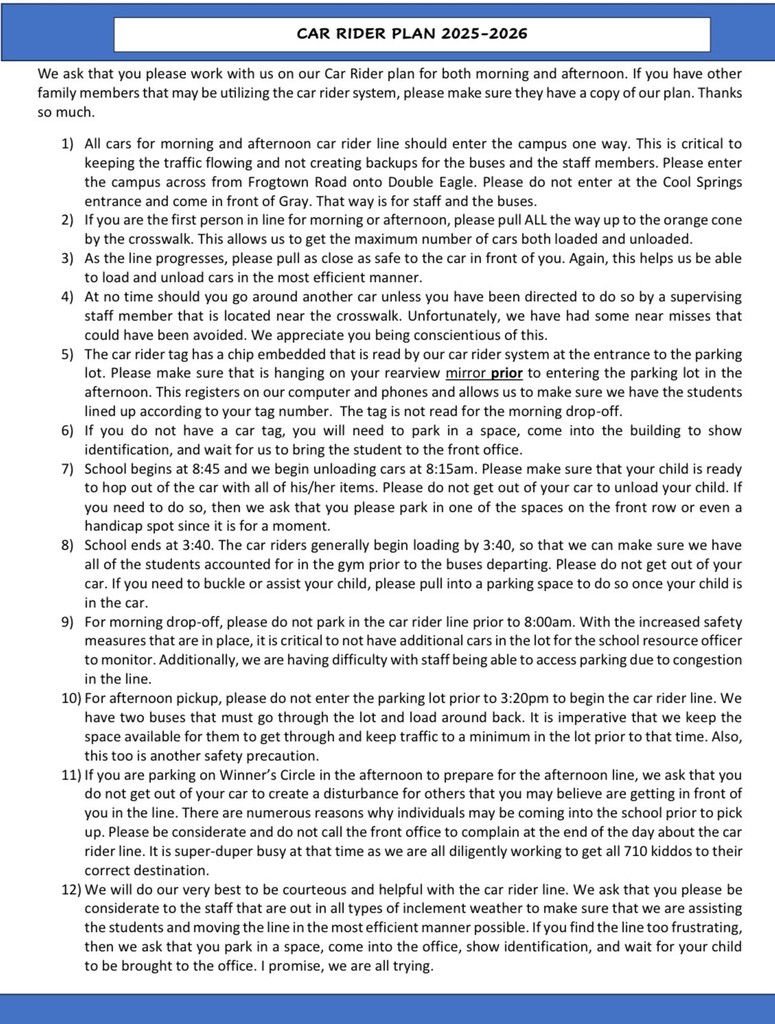 CAR RIDER PLAN 2025-2026

We ask that you please work with us on our Car Rider plan for both morning and afternoon. If you have other family members that may be utilizing the car rider system, please make sure they have a copy of our plan. Thanks so much.

1) All cars for morning and afternoon car rider line should enter the campus one way. This is critical to keeping the traffic flowing and not creating backups for the buses and the staff members. Please enter the campus across from Frogtown Road onto Double Eagle. Please do not enter at the Cool Springs entrance and come in front of Gray. That way is for staff and the buses.
2) If you are the first person in line for morning or afternoon, please pull ALL the way up to the orange cone by the crosswalk. This allows us to get the maximum number of cars both loaded and unloaded.
3) As the line progresses, please pull as close as safe to the car in front of you. Again, this helps us be able to load and unload cars in the most efficient manner.
4) At no time should you go around another car unless you have been directed to do so by a supervising staff member that is located near the crosswalk. Unfortunately, we have had some near misses that could have been avoided. We appreciate you being conscientious of this.
5) The car rider tag has a chip embedded that is read by our car rider system at the entrance to the parking lot. Please make sure that is hanging on your rearview mirror prior to entering the parking lot in the afternoon. This registers on our computer and phones and allows us to make sure we have the students lined up according to your tag number. The tag is not read for the morning drop-off.
6) If you do not have a car tag, you will need to park in a space, come into the building to show identification, and wait for us to bring the student to the front office.
7) School begins at 8:45 and we begin unloading cars at 8:15am. Please make sure that your child is ready to hop out of the car with all of his/her items. Please do not get out of your car to unload your child. If you need to do so, then we ask that you please park in one of the spaces on the front row or even a handicap spot since it is for a moment.
8) School ends at 3:40. The car riders generally begin loading by 3:40, so that we can make sure we have all of the students accounted for in the gym prior to the buses departing. Please do not get out of your car. If you need to buckle or assist your child, please pull into a parking space to do so once your child is in the car.
9) For morning drop-off, please do not park in the car rider line prior to 8:00am. With the increased safety measures that are in place, it is critical to not have additional cars in the lot for the school resource officer to monitor. Additionally, we are having difficulty with staff being able to access parking due to congestion in the line.
10) For afternoon pickup, please do not enter the parking lot prior to 3:20pm to begin the car rider line. We have two buses that must go through the lot and load around back. It is imperative that we keep the space available for them to get through and keep traffic to a minimum in the lot prior to that time. Also, this too is another safety precaution.
11) If you are parking on Winner's Circle in the afternoon to prepare for the afternoon line, we ask that you do not get out of your car to create a disturbance for others that you may believe are getting in front of you in the line. There are numerous reasons why individuals may be coming into the school prior to pick up. Please be considerate and do not call the front office to complain at the end of the day about the car rider line. It is super-duper busy at that time as we are all diligently working to get all 710 kiddos to their correct destination.
12) We will do our very best to be courteous and helpful with the car rider line. We ask that you please be considerate to the staff that are out in all types of inclement weather to make sure that we are assisting the students and moving the line in the most efficient manner possible. If you find the line too frustrating, then we ask that you park in a space, come into the office, show identification, and wait for your child to be brought to the office. I promise, we are all trying.